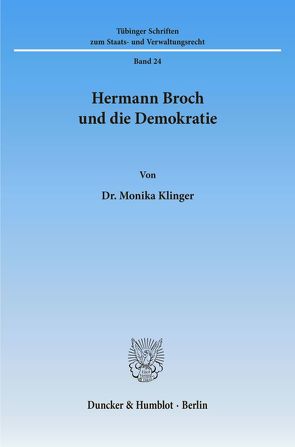 Tübinger Schriften
zum Staats- und Verwaltungsrecht

Band 24

Hermann Broch
und die Demokratie

Von

Dr. Monika Klinger

Duncker & Humblot · Berlin